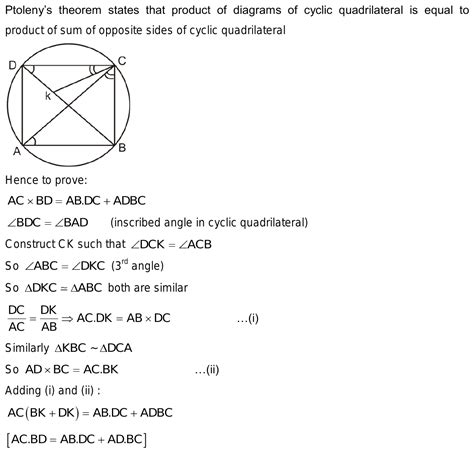 Ptoleny's theorem states that product of diagrams of cyclic quadrilateral is equal to product of sum of opposite sides of cyclic quadrilateral

D
C
k
A
B

Hence to prove:

$AC \times BD = AB.DC + ADBC$

$\angle BDC = \angle BAD$ (inscribed angle in cyclic quadrilateral)

Construct CK such that $\angle DCK = \angle ACB$

So $\angle ABC = \angle DKC$ ($3^{rd}$ angle)

So $\Delta DKC = \Delta ABC$ both are similar

$\frac{DC}{AC} = \frac{DK}{AB} \Rightarrow AC.DK = AB \times DC$ ...(i)

Similarly $\Delta KBC \sim \Delta DCA$

So $AD \times BC = AC.BK$ ...(ii)

Adding (i) and (ii) :

$AC(BK + DK) = AB.DC + ADBC$

$[AC.BD = AB.DC + AD.BC]$